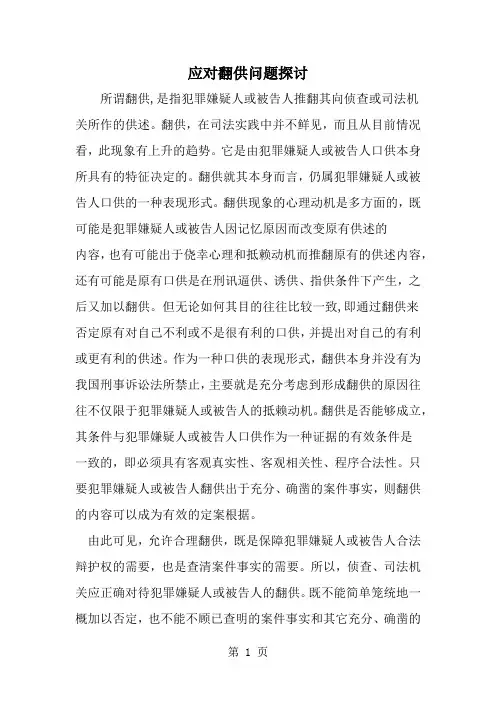 应对翻供问题探讨

所谓翻供，是指犯罪嫌疑人或被告人推翻其向侦查或司法机关所作的供述。翻供，在司法实践中并不鲜见，而且从目前情况看，此现象有上升的趋势。它是由犯罪嫌疑人或被告人口供本身所具有的特征决定的。翻供就其本身而言，仍属犯罪嫌疑人或被告人口供的一种表现形式。翻供现象的心理动机是多方面的，既可能是犯罪嫌疑人或被告人因记忆原因而改变原有供述的内容，也有可能出于侥幸心理和抵赖动机而推翻原有的供述内容，还有可能是原有口供是在刑讯逼供、诱供、指供条件下产生，之后又加以翻供。但无论如何其目的往往比较一致，即通过翻供来否定原有对自己不利或不是很有利的口供，并提出对自己的有利或更有利的供述。作为一种口供的表现形式，翻供本身并没有为我国刑事诉讼法所禁止，主要就是充分考虑到形成翻供的原因往往不仅限于犯罪嫌疑人或被告人的抵赖动机。翻供是否能够成立，其条件与犯罪嫌疑人或被告人口供作为一种证据的有效条件是一致的，即必须具有客观真实性、客观相关性、程序合法性。只要犯罪嫌疑人或被告人翻供出于充分、确凿的案件事实，则翻供的内容可以成为有效的定案根据。

由此可见，允许合理翻供，既是保障犯罪嫌疑人或被告人合法辩护权的需要，也是查清案件事实的需要。所以，侦查、司法机关应正确对待犯罪嫌疑人或被告人的翻供。既不能简单笼统地一概加以否定，也不能不顾已查明的案件事实和其它充分、确凿的

第 1 页